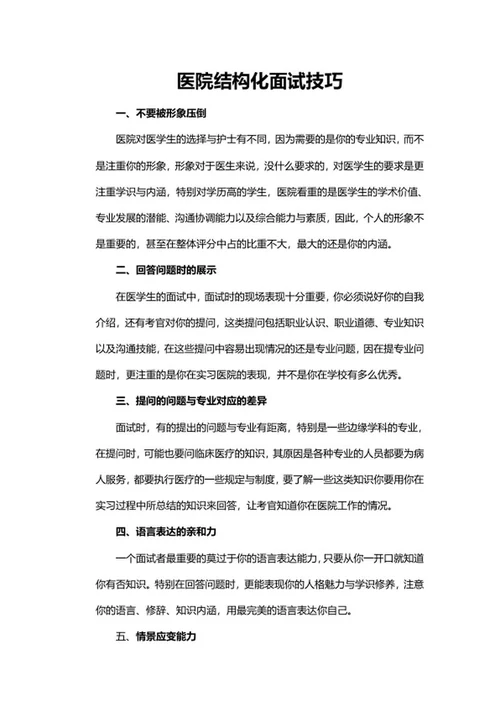 医院结构化面试技巧

一、不要被形象压倒

医院对医学生的选择与护士有不同，因为需要的是你的专业知识，而不是注重你的形象，形象对于医生来说，没什么要求的，对医学生的要求是更注重学识与内涵，特别对学历高的学生，医院看重的是医学生的学术价值、专业发展的潜能、沟通协调能力以及综合能力与素质，因此，个人的形象不是重要的，甚至在整体评分中占的比重不大，最大的还是你的内涵。

二、回答问题时的展示

在医学生的面试中，面试时的现场表现十分重要，你必须说好你的自我介绍，还有考官对你的提问，这类提问包括职业认识、职业道德、专业知识以及沟通技能，在这些提问中容易出现情况的还是专业问题，因在提专业问题时，更注重的是你在实习医院的表现，并不是你在学校有多么优秀。

三、提问的问题与专业对应的差异

面试时，有的提出的问题与专业有距离，特别是一些边缘学科的专业，在提问时，可能也要问临床医疗的知识，其原因是各种专业的人员都要为病人服务，都要执行医疗的一些规定与制度，要了解一些这类知识你要用你在实习过程中所总结的知识来回答，让考官知道你在医院工作的情况。

四、语言表达的亲和力

一个面试者最重要的莫过于你的语言表达能力，只要从你一开口就知道你有否知识。特别在回答问题时，更能表现你的人格魅力与学识修养，注意你的语言、修辞、知识内涵，用最完美的语言表达你自己。

五、情景应变能力